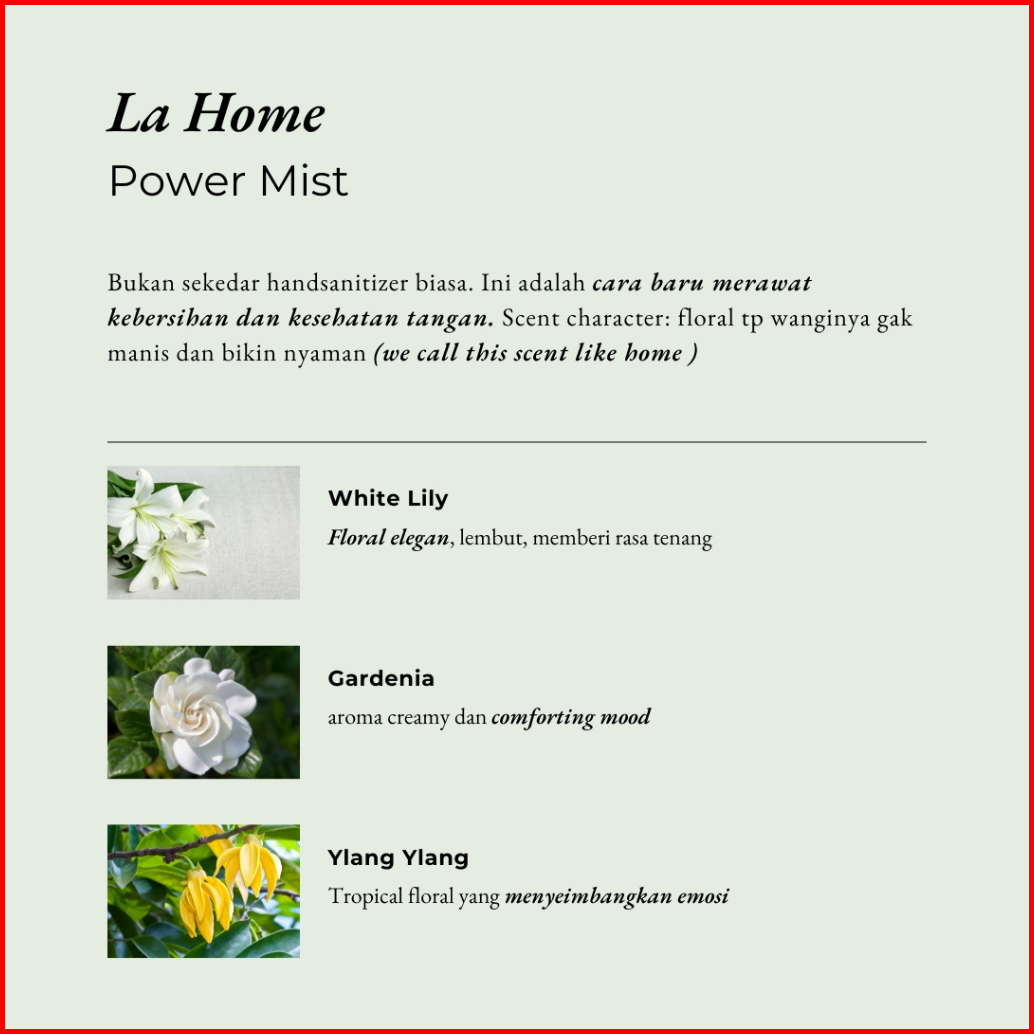 La Home
Power Mist

Bukan sekedar handsanitizer biasa. Ini adalah cara baru merawat kebersihan dan kesehatan tangan. Scent character: floral tp wanginya gak manis dan bikin nyaman (we call this scent like home )

White Lily
Floral elegan, lembut, memberi rasa tenang

Gardenia
aroma creamy dan comforting mood

Ylang Ylang
Tropical floral yang menyeimbangkan emosi